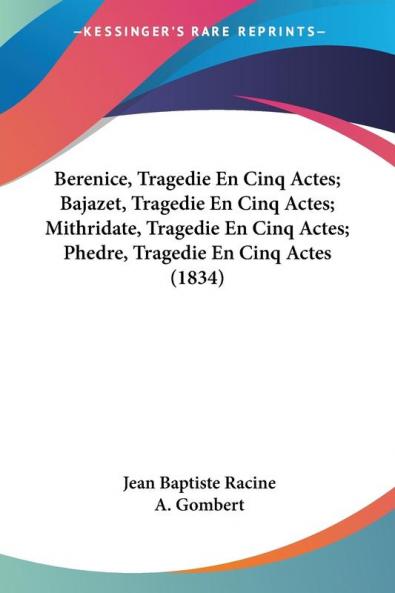 —KESSINGER'S RARE REPRINTS—

Berenice, Tragedie En Cinq Actes; Bajazet, Tragedie En Cinq Actes; Mithridate, Tragedie En Cinq Actes; Phedre, Tragedie En Cinq Actes (1834)

Jean Baptiste Racine
A. Gombert